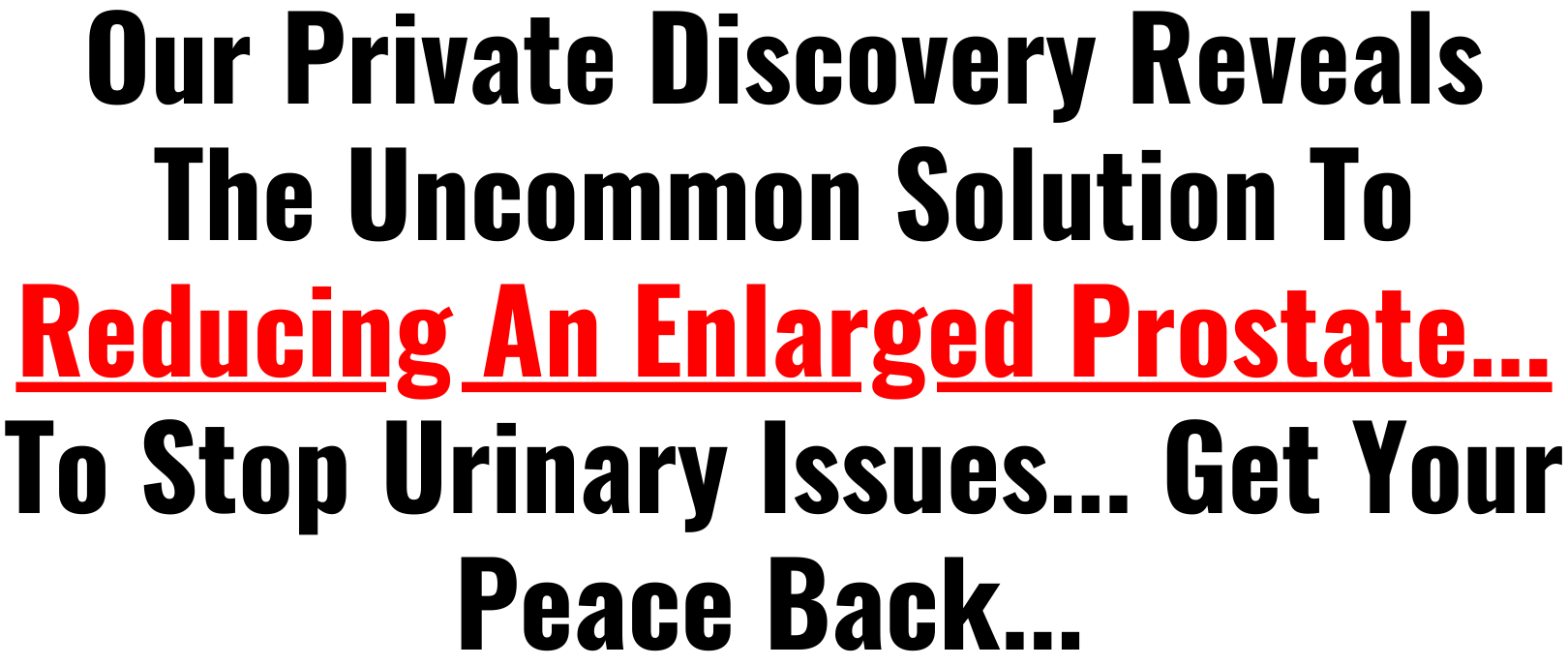 Our Private Discovery Reveals The Uncommon Solution To Reducing An Enlarged Prostate... To Stop Urinary Issues... Get Your Peace Back...